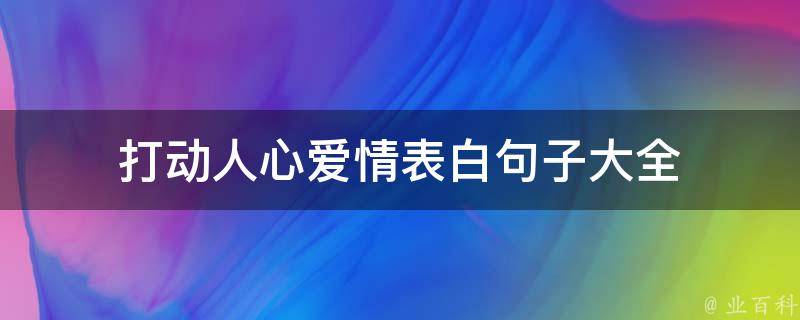 打动人心爱情表白句子大全

@ 业百科